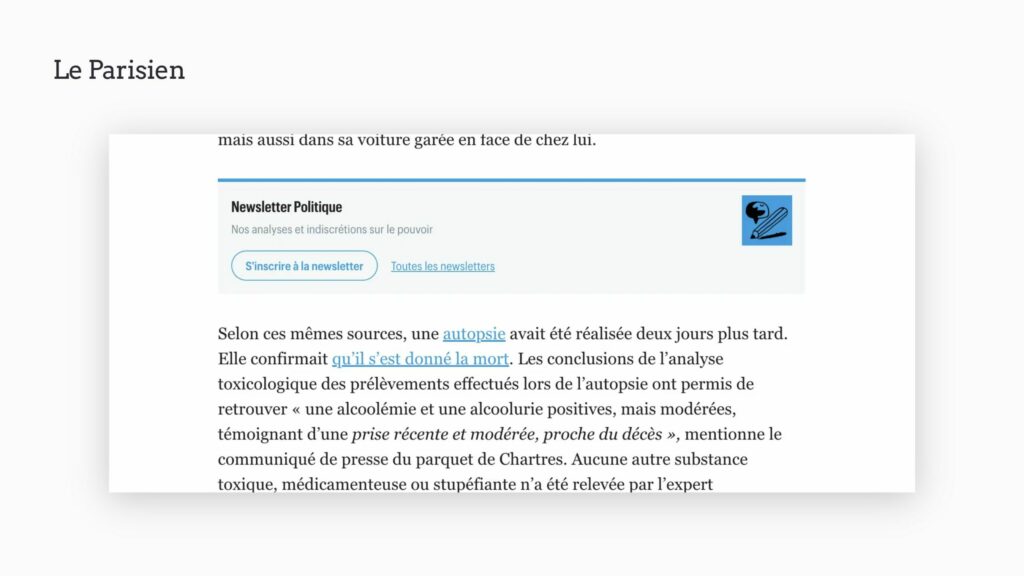 Le Parisien

mais aussi dans sa voiture garée en face de chez lui.

Newsletter Politique

Nos analyses et indiscrétions sur le pouvoir

S'inscrire à la newsletter

Toutes les newsletters

Selon ces mêmes sources, une autopsie avait été réalisée deux jours plus tard. Elle confirmait qu'il s'est donné la mort. Les conclusions de l'analyse toxicologique des prélèvements effectués lors de l'autopsie ont permis de retrouver « une alcoolémie et une alcoolurie positives, mais modérées, témoignant d'une prise récente et modérée, proche du décès », mentionne le communiqué de presse du parquet de Chartres. Aucune autre substance toxique, médicamenteuse ou stupéfiante n'a été relevée par l'expert